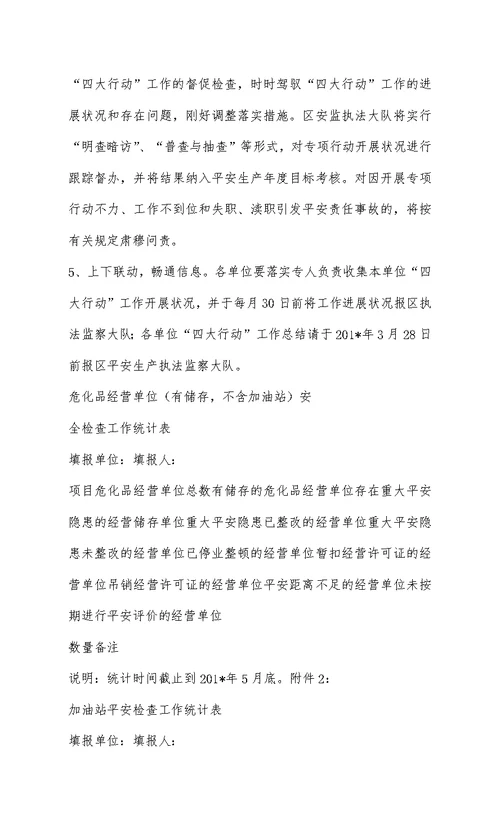 “四大行动”工作的督促检查，时时驾驭“四大行动”工作的进展状况和存在问题，刚好调整落实措施。区安监执法大队将实行“明查暗访”、“普查与抽查”等形式，对专项行动开展状况进行跟踪督办，并将结果纳入平安生产年度目标考核。对因开展专项行动不力、工作不到位和失职、渎职引发平安责任事故的，将按有关规定肃穆问责。

5、上下联动，畅通信息。各单位要落实专人负责收集本单位“四大行动”工作开展状况，并于每月30日前将工作进展状况报区执法监察大队；各单位“四大行动”工作总结请于201*年3月28日前报区平安生产执法监察大队。

危化品经营单位（有储存，不含加油站）安

全检查工作统计表

填报单位：填报人：

项目危化品经营单位总数有储存的危化品经营单位存在重大平安隐患的经营储存单位重大平安隐患已整改的经营单位重大平安隐患未整改的经营单位已停业整顿的经营单位暂扣经营许可证的经营单位吊销经营许可证的经营单位平安距离不足的经营单位未按期进行平安评价的经营单位

数量备注

说明：统计时间截止到201*年5月底。附件2：

加油站平安检查工作统计表

填报单位：填报人：